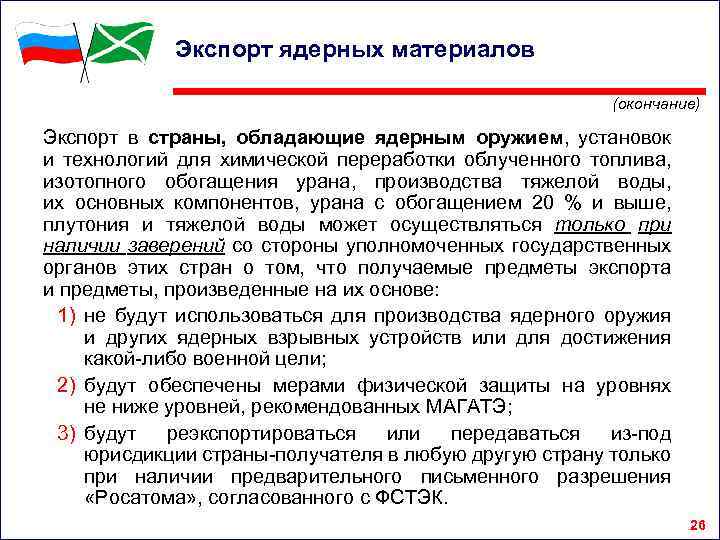 Экспорт ядерных материалов

(окончание)

Экспорт в страны, обладающие ядерным оружием, установок и технологий для химической переработки облученного топлива, изотопного обогащения урана, производства тяжелой воды, их основных компонентов, урана с обогащением 20 % и выше, плутония и тяжелой воды может осуществляться только при наличии заверений со стороны уполномоченных государственных органов этих стран о том, что получаемые предметы экспорта и предметы, произведенные на их основе:

1) не будут использоваться для производства ядерного оружия и других ядерных взрывных устройств или для достижения какой-либо военной цели;

2) будут обеспечены мерами физической защиты на уровнях не ниже уровней, рекомендованных МАГАТЭ;

3) будут реэкспортироваться или передаваться из-под юрисдикции страны-получателя в любую другую страну только при наличии предварительного письменного разрешения «Росатома», согласованного с ФСТЭК.

26